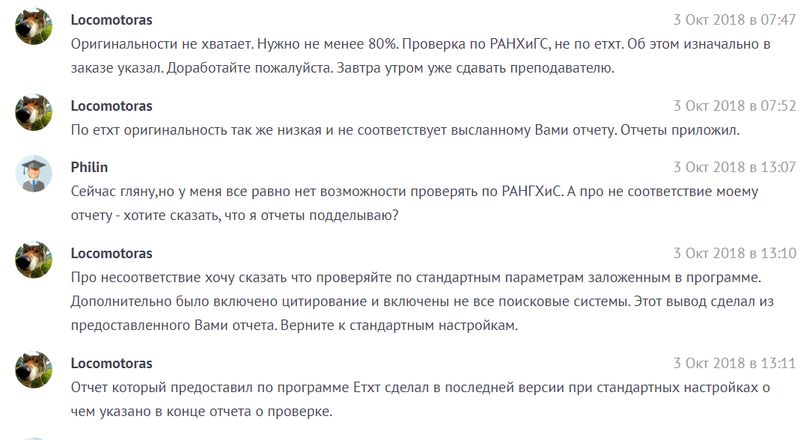 Locomotoras
3 Окт 2018 в 07:47
Оригинальности не хватает. Нужно не менее 80%. Проверка по РАНХиГС, не по етхт. Об этом изначально в заказе указал. Доработайте пожалуйста. Завтра утром уже сдавать преподавателю.

Locomotoras
3 Окт 2018 в 07:52
По етхт оригинальность так же низкая и не соответствует высланному Вами отчету. Отчеты приложил.

Philin
3 Окт 2018 в 13:07
Сейчас гляну,но у меня все равно нет возможности проверять по РАНГХиС. А про не соответствие моему отчету - хотите сказать, что я отчеты подделываю?

Locomotoras
3 Окт 2018 в 13:10
Про несоответствие хочу сказать что проверяйте по стандартным параметрам заложенным в программе. Дополнительно было включено цитирование и включены не все поисковые системы. Этот вывод сделал из предоставленного Вами отчета. Верните к стандартным настройкам.

Locomotoras
3 Окт 2018 в 13:11
Отчет который предоставил по программе Етхт сделал в последней версии при стандартных настройках о чем указано в конце отчета о проверке.